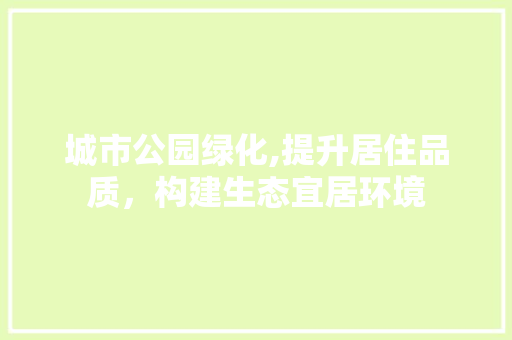 城市公园绿化,提升居住品质，构建生态宜居环境